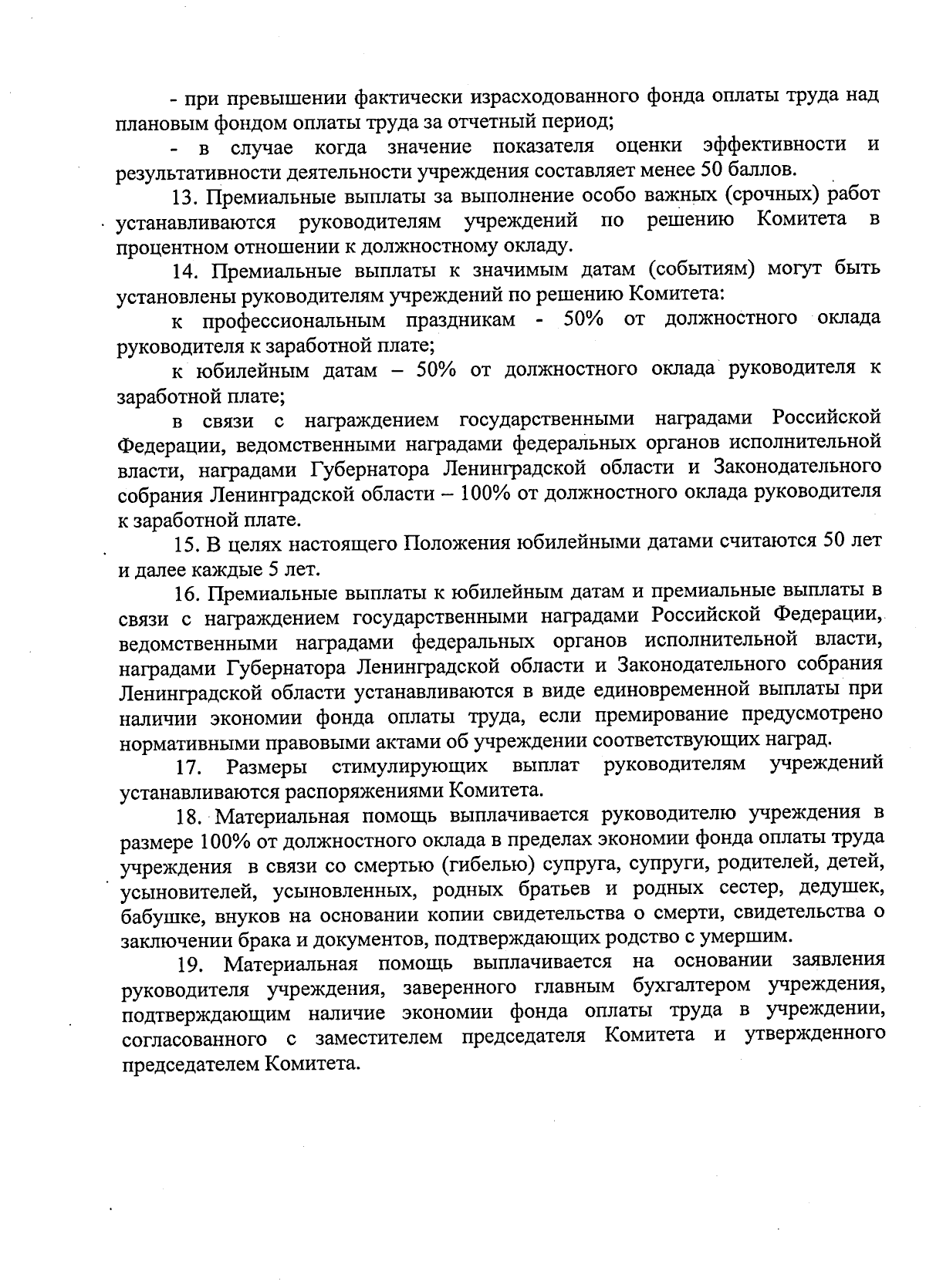 - при превышении фактически израсходованного фонда оплаты труда над плановым фондом оплаты труда за отчетный период;

- в случае когда значение показателя оценки эффективности и результативности деятельности учреждения составляет менее 50 баллов.

13. Премиальные выплаты за выполнение особо важных (срочных) работ устанавливаются руководителям учреждений по решению Комитета в процентном отношении к должностному окладу.

14. Премиальные выплаты к значимым датам (событиям) могут быть установлены руководителям учреждений по решению Комитета:

к профессиональным праздникам - 50% от должностного оклада руководителя к заработной плате;

к юбилейным датам – 50% от должностного оклада руководителя к заработной плате;

в связи с награждением государственными наградами Российской Федерации, ведомственными наградами федеральных органов исполнительной власти, наградами Губернатора Ленинградской области и Законодательного собрания Ленинградской области – 100% от должностного оклада руководителя к заработной плате.

15. В целях настоящего Положения юбилейными датами считаются 50 лет и далее каждые 5 лет.

16. Премиальные выплаты к юбилейным датам и премиальные выплаты в связи с награждением государственными наградами Российской Федерации, ведомственными наградами федеральных органов исполнительной власти, наградами Губернатора Ленинградской области и Законодательного собрания Ленинградской области устанавливаются в виде единовременной выплаты при наличии экономии фонда оплаты труда, если премирование предусмотрено нормативными правовыми актами об учреждении соответствующих наград.

17. Размеры стимулирующих выплат руководителям учреждений устанавливаются распоряжениями Комитета.

18. Материальная помощь выплачивается руководителю учреждения в размере 100% от должностного оклада в пределах экономии фонда оплаты труда учреждения в связи со смертью (гибелью) супруга, супруги, родителей, детей, усыновителей, усыновленных, родных братьев и родных сестер, дедушек, бабушке, внуков на основании копии свидетельства о смерти, свидетельства о заключении брака и документов, подтверждающих родство с умершим.

19. Материальная помощь выплачивается на основании заявления руководителя учреждения, заверенного главным бухгалтером учреждения, подтверждающим наличие экономии фонда оплаты труда в учреждении, согласованного с заместителем председателя Комитета и утвержденного председателем Комитета.